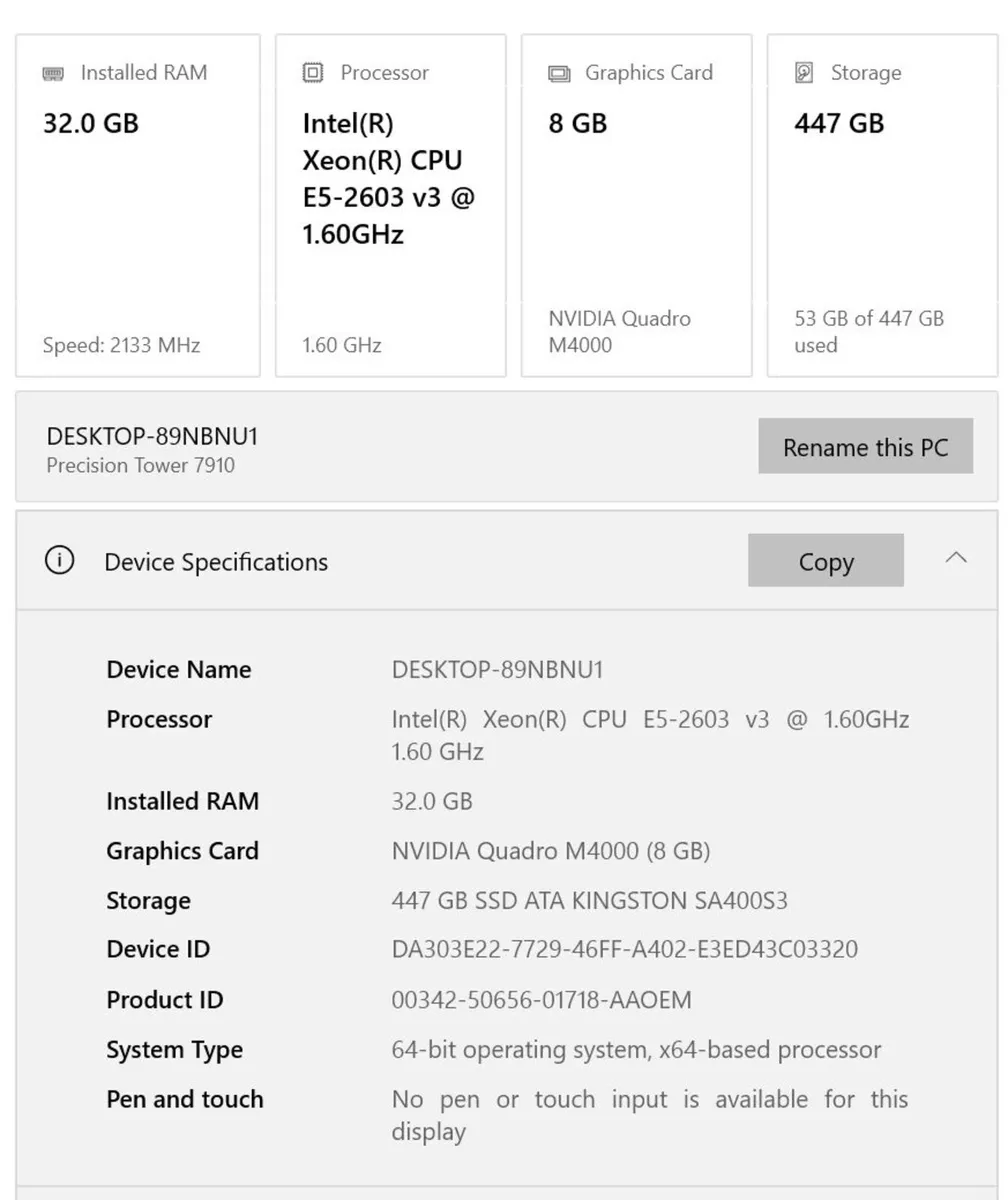 Installed RAM
32.0 GB
Speed: 2133 MHz

Processor
Intel(R) Xeon(R) CPU E5-2603 v3 @ 1.60GHz
1.60 GHz

Graphics Card
8 GB
NVIDIA Quadro M4000

Storage
447 GB
53 GB of 447 GB used

DESKTOP-89NBNU1
Precision Tower 7910

Rename this PC

Device Specifications

Copy

| | |
|---|---|
| Device Name | DESKTOP-89NBNU1 |
| Processor | Intel(R) Xeon(R) CPU E5-2603 v3 @ 1.60GHz 1.60 GHz |
| Installed RAM | 32.0 GB |
| Graphics Card | NVIDIA Quadro M4000 (8 GB) |
| Storage | 447 GB SSD ATA KINGSTON SA400S3 |
| Device ID | DA303E22-7729-46FF-A402-E3ED43C03320 |
| Product ID | 00342-50656-01718-AAOEM |
| System Type | 64-bit operating system, x64-based processor |
| Pen and touch | No pen or touch input is available for this display |